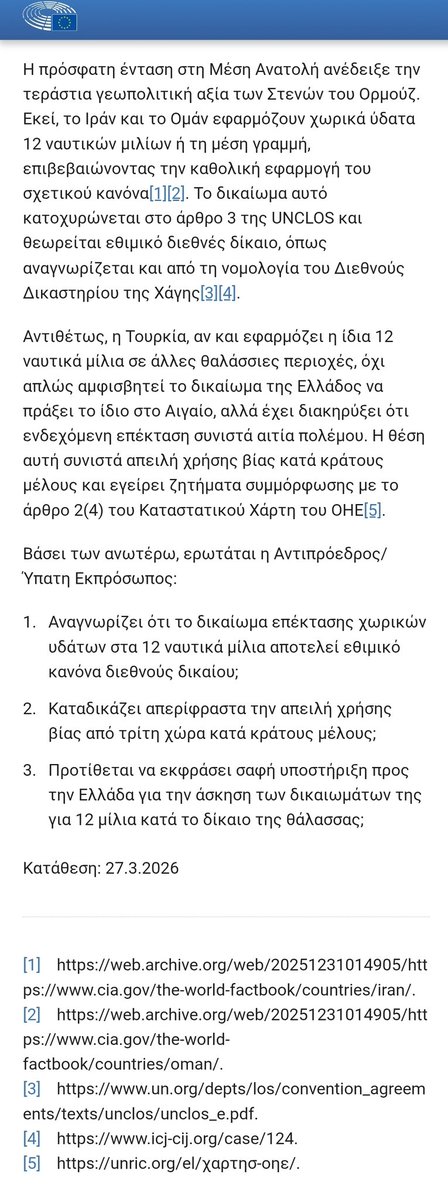 Η πρόσφατη ένταση στη Μέση Ανατολή ανέδειξε την τεράστια γεωπολιτική αξία των Στενών του Ορμούζ. Εκεί, το Ιράν και το Ομάν εφαρμόζουν χωρικά ύδατα 12 ναυτικών μιλίων ή τη μέση γραμμή, επιβεβαιώνοντας την καθολική εφαρμογή του σχετικού κανόνα[1][2]. Το δικαίωμα αυτό κατοχυρώνεται στο άρθρο 3 της UNCLOS και θεωρείται εθιμικό διεθνές δίκαιο, όπως αναγνωρίζεται και από τη νομολογία του Διεθνούς Δικαστηρίου της Χάγης[3][4].

Αντιθέτως, η Τουρκία, αν και εφαρμόζει η ίδια 12 ναυτικά μίλια σε άλλες θαλάσσιες περιοχές, όχι απλώς αμφισβητεί το δικαίωμα της Ελλάδος να πράξει το ίδιο στο Αιγαίο, αλλά έχει διακηρύξει ότι ενδεχόμενη επέκταση συνιστά αιτία πολέμου. Η θέση αυτή συνιστά απειλή χρήσης βίας κατά κράτους μέλους και εγείρει ζητήματα συμμόρφωσης με το άρθρο 2(4) του Καταστατικού Χάρτη του ΟΗΕ[5].

Βάσει των ανωτέρω, ερωτάται η Αντιπρόεδρος/ Ύπατη Εκπρόσωπος:

1. Αναγνωρίζει ότι το δικαίωμα επέκτασης χωρικών υδάτων στα 12 ναυτικά μίλια αποτελεί εθιμικό κανόνα διεθνούς δικαίου;

2. Καταδικάζει απερίφραστα την απειλή χρήσης βίας από τρίτη χώρα κατά κράτους μέλους;

3. Προτίθεται να εκφράσει σαφή υποστήριξη προς την Ελλάδα για την άσκηση των δικαιωμάτων της για 12 μίλια κατά το δίκαιο της θάλασσας;

Κατάθεση: 27.3.2026

[1] https://web.archive.org/web/20251231014905/https://www.cia.gov/the-world-factbook/countries/iran/.
[2] https://web.archive.org/web/20251231014905/https://www.cia.gov/the-world-factbook/countries/oman/.
[3] https://www.un.org/depts/los/convention_agreements/texts/unclos/unclos_e.pdf.
[4] https://www.icj-cij.org/case/124.
[5] https://unric.org/el/χαρτησ-οηε/.